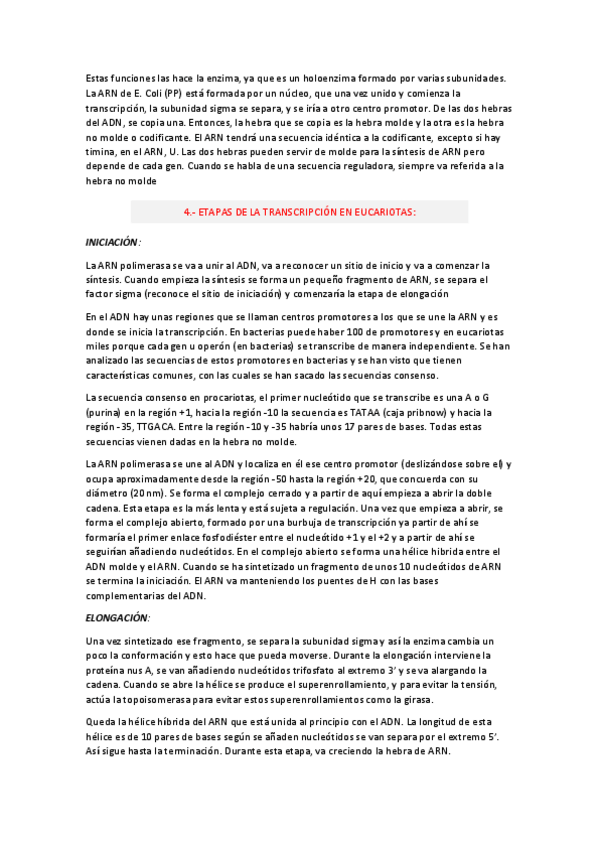 Estas funciones las hace la enzima, ya que es un holoenzima formado por varias subunidades. La ARN de E. Coli (PP) está formada por un núcleo, que una vez unido y comienza la transcripción, la subunidad sigma se separa, y se iría a otro centro promotor. De las dos hebras del ADN, se copia una. Entonces, la hebra que se copia es la hebra molde y la otra es la hebra no molde o codificante. El ARN tendrá una secuencia idéntica a la codificante, excepto si hay timina, en el ARN, U. Las dos hebras pueden servir de molde para la síntesis de ARN pero depende de cada gen. Cuando se habla de una secuencia reguladora, siempre va referida a la hebra no molde

4.- ETAPAS DE LA TRANSCRIPCIÓN EN EUCARIOTAS:

INICIACIÓN:

La ARN polimerasa se va a unir al ADN, va a reconocer un sitio de inicio y va a comenzar la síntesis. Cuando empieza la síntesis se forma un pequeño fragmento de ARN, se separa el factor sigma (reconoce el sitio de iniciación) y comenzaría la etapa de elongación

En el ADN hay unas regiones que se llaman centros promotores a los que se une la ARN y es donde se inicia la transcripción. En bacterias puede haber 100 de promotores y en eucariotas miles porque cada gen u operón (en bacterias) se transcribe de manera independiente. Se han analizado las secuencias de estos promotores en bacterias y se han visto que tienen características comunes, con las cuales se han sacado las secuencias consenso.

La secuencia consenso en procariotas, el primer nucleótido que se transcribe es una A o G (purina) en la región +1, hacia la región -10 la secuencia es TATAA (caja pribnow) y hacia la región -35, TTGACA. Entre la región -10 y -35 habría unos 17 pares de bases. Todas estas secuencias vienen dadas en la hebra no molde.

La ARN polimerasa se une al ADN y localiza en él ese centro promotor (deslizándose sobre el) y ocupa aproximadamente desde la región -50 hasta la región +20, que concuerda con su diámetro (20 nm). Se forma el complejo cerrado y a partir de aquí empieza a abrir la doble cadena. Esta etapa es la más lenta y está sujeta a regulación. Una vez que empieza a abrir, se forma el complejo abierto, formado por una burbuja de transcripción ya partir de ahí se formaría el primer enlace fosfodiéster entre el nucleótido +1 y el +2 y a partir de ahí se seguirían añadiendo nucleótidos. En el complejo abierto se forma una hélice hibrida entre el ADN molde y el ARN. Cuando se ha sintetizado un fragmento de unos 10 nucleótidos de ARN se termina la iniciación. El ARN va manteniendo los puentes de H con las bases complementarias del ADN.

ELONGACIÓN:

Una vez sintetizado ese fragmento, se separa la subunidad sigma y así la enzima cambia un poco la conformación y esto hace que pueda moverse. Durante la elongación interviene la proteína nus A, se van añadiendo nucleótidos trifosfato al extremo 3' y se va alargando la cadena. Cuando se abre la hélice se produce el superenrollamiento, y para evitar la tensión, actúa la topoisomerasa para evitar estos superenrollamientos como la girasa.

Queda la hélice híbrida del ARN que está unida al principio con el ADN. La longitud de esta hélice es de 10 pares de bases según se añaden nucleótidos se van separa por el extremo 5'. Así sigue hasta la terminación. Durante esta etapa, va creciendo la hebra de ARN.